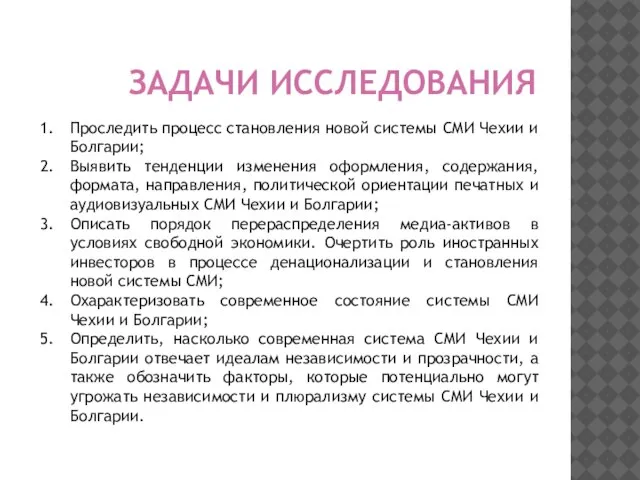 ЗАДАЧИ ИССЛЕДОВАНИЯ

1. Проследить процесс становления новой системы СМИ Чехии и Болгарии;
2. Выявить тенденции изменения оформления, содержания, формата, направления, политической ориентации печатных и аудиовизуальных СМИ Чехии и Болгарии;
3. Описать порядок перераспределения медиа-активов в условиях свободной экономики. Очертить роль иностранных инвесторов в процессе денационализации и становления новой системы СМИ;
4. Охарактеризовать современное состояние системы СМИ Чехии и Болгарии;
5. Определить, насколько современная система СМИ Чехии и Болгарии отвечает идеалам независимости и прозрачности, а также обозначить факторы, которые потенциально могут угрожать независимости и плюрализму системы СМИ Чехии и Болгарии.